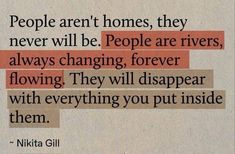 People aren't homes, they never will be. People are rivers, always changing, forever flowing. They will disappear with everything you put inside them.

~ Nikita Gill